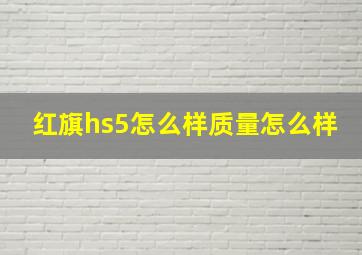 红旗hs5怎么样质量怎么样